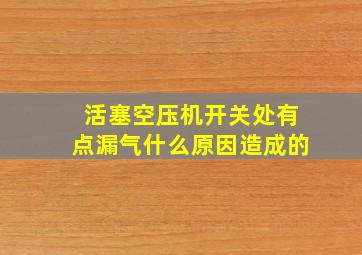 活塞空压机开关处有点漏气什么原因造成的